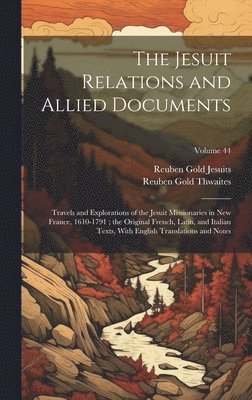 The Jesuit Relations and Allied Documents

Volume 44

Reuben Gold Jesuits
Reuben Gold Thwaites

Travels and Explorations of the Jesuit Missionaries in New France, 1610-1791 ; the Original French, Latin, and Italian Texts, With English Translations and Notes